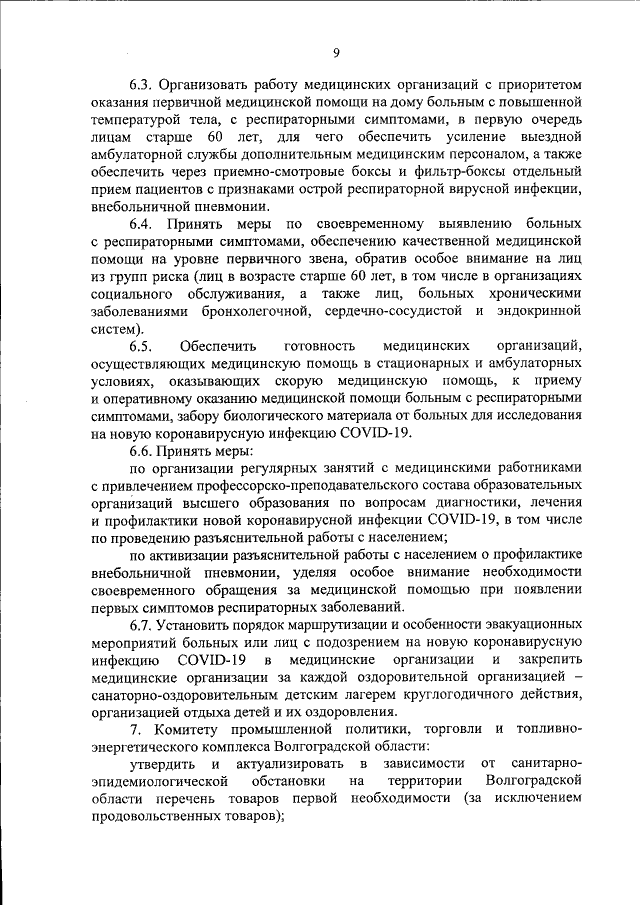 9

6.3. Организовать работу медицинских организаций с приоритетом оказания первичной медицинской помощи на дому больным с повышенной температурой тела, с респираторными симптомами, в первую очередь лицам старше 60 лет, для чего обеспечить усиление выездной амбулаторной службы дополнительным медицинским персоналом, а также обеспечить через приемно-смотровые боксы и фильтр-боксы отдельный прием пациентов с признаками острой респираторной вирусной инфекции, внебольничной пневмонии.

6.4. Принять меры по своевременному выявлению больных с респираторными симптомами, обеспечению качественной медицинской помощи на уровне первичного звена, обратив особое внимание на лиц из групп риска (лиц в возрасте старше 60 лет, в том числе в организациях социального обслуживания, а также лиц, больных хроническими заболеваниями бронхолегочной, сердечно-сосудистой и эндокринной систем).

6.5. Обеспечить готовность медицинских организаций, осуществляющих медицинскую помощь в стационарных и амбулаторных условиях, оказывающих скорую медицинскую помощь, к приему и оперативному оказанию медицинской помощи больным с респираторными симптомами, забору биологического материала от больных для исследования на новую коронавирусную инфекцию COVID-19.

6.6. Принять меры:

по организации регулярных занятий с медицинскими работниками с привлечением профессорско-преподавательского состава образовательных организаций высшего образования по вопросам диагностики, лечения и профилактики новой коронавирусной инфекции COVID-19, в том числе по проведению разъяснительной работы с населением;

по активизации разъяснительной работы с населением о профилактике внебольничной пневмонии, уделяя особое внимание необходимости своевременного обращения за медицинской помощью при появлении первых симптомов респираторных заболеваний.

6.7. Установить порядок маршрутизации и особенности эвакуационных мероприятий больных или лиц с подозрением на новую коронавирусную инфекцию COVID-19 в медицинские организации и закрепить медицинские организации за каждой оздоровительной организацией – санаторно-оздоровительным детским лагерем круглогодичного действия, организацией отдыха детей и их оздоровления.

7. Комитету промышленной политики, торговли и топливно-энергетического комплекса Волгоградской области:

утвердить и актуализировать в зависимости от санитарно-эпидемиологической обстановки на территории Волгоградской области перечень товаров первой необходимости (за исключением продовольственных товаров);